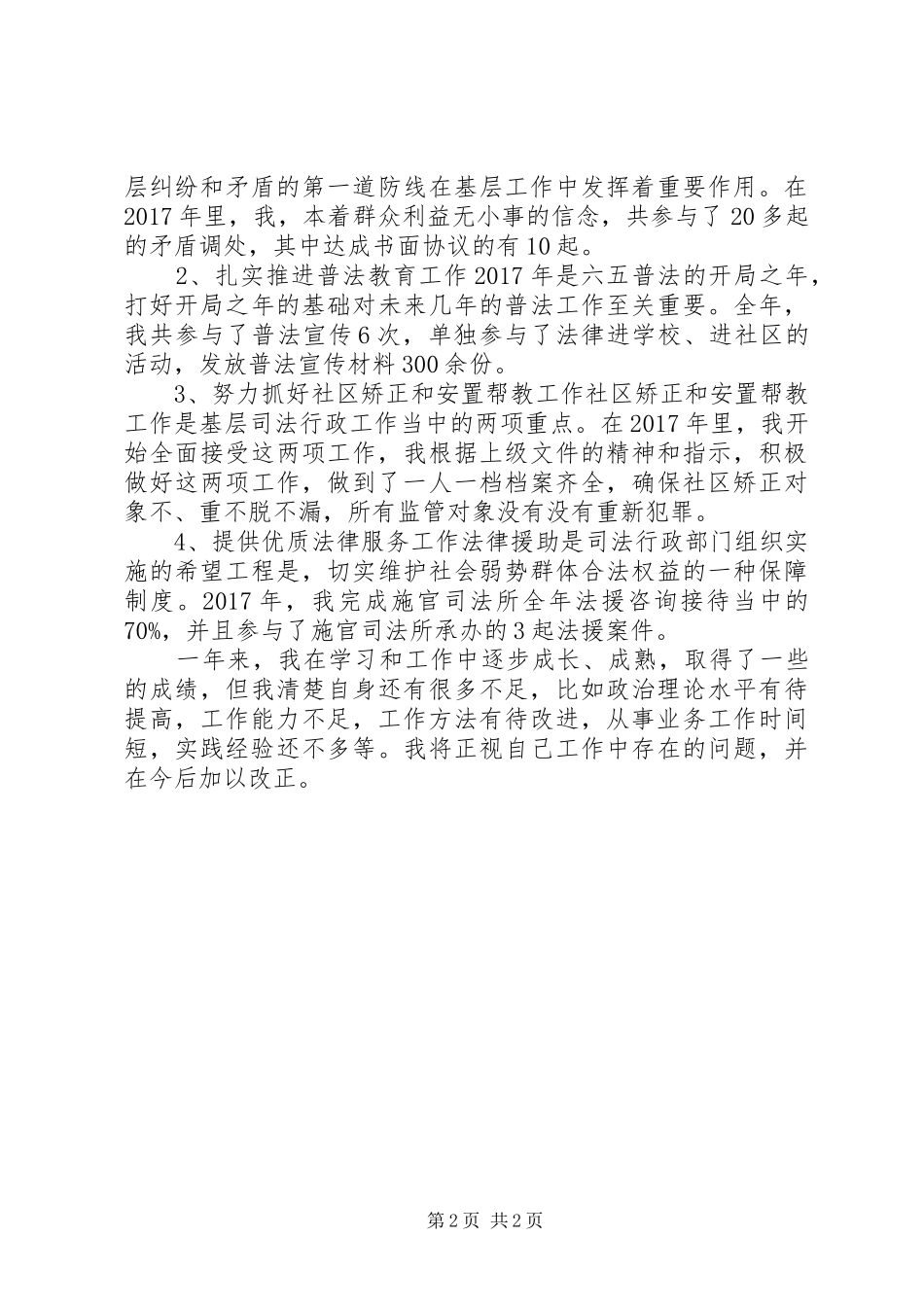 层纠纷和矛盾的第一道防线在基层工作中发挥着重要作用。在2017年里，我，本着群众利益无小事的信念，共参与了20多起的矛盾调处，其中达成书面协议的有10起。

2、扎实推进普法教育工作2017年是六五普法的开局之年，打好开局之年的基础对未来几年的普法工作至关重要。全年，我共参与了普法宣传6次，单独参与了法律进学校、进社区的活动，发放普法宣传材料300余份。

3、努力抓好社区矫正和安置帮教工作社区矫正和安置帮教工作是基层司法行政工作当中的两项重点。在2017年里，我开始全面接受这两项工作，我根据上级文件的精神和指示，积极做好这两项工作，做到了一人一档档案齐全，确保社区矫正对象不、重不脱不漏，所有监管对象没有没有重新犯罪。

4、提供优质法律服务工作法律援助是司法行政部门组织实施的希望工程是，切实维护社会弱势群体合法权益的一种保障制度。2017年，我完成施官司法所全年法援咨询接待当中的70%，并且参与了施官司法所承办的3起法援案件。

一年来，我在学习和工作中逐步成长、成熟，取得了一些的成绩，但我清楚自身还有很多不足，比如政治理论水平有待提高，工作能力不足，工作方法有待改进，从事业务工作时间短，实践经验还不多等。我将正视自己工作中存在的问题，并在今后加以改正。

第2页 共2页